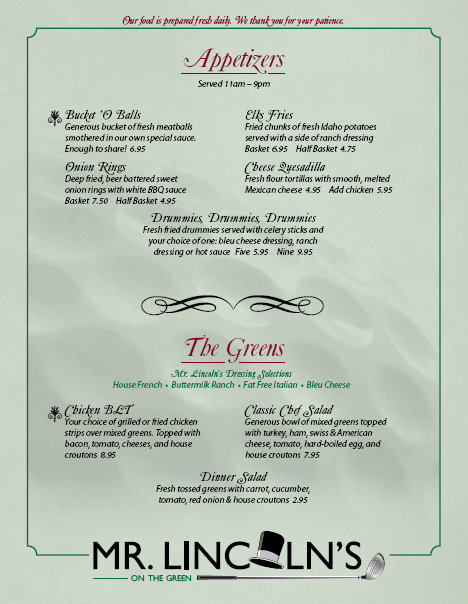 Our food is prepared fresh daily. We thank you for your patience.

Appetizers

Served 11am – 9pm

Bucket 'O Balls
Generous bucket of fresh meatballs smothered in our own special sauce. Enough to share! 6.95

Onion Rings
Deep fried, beer battered sweet onion rings with white BBQ sauce
Basket 7.50 Half Basket 4.95

Elks Fries
Fried chunks of fresh Idaho potatoes served with a side of ranch dressing
Basket 6.95 Half Basket 4.75

Cheese Quesadilla
Fresh flour tortillas with smooth, melted Mexican cheese 4.95 Add chicken 5.95

Drummies, Drummies, Drummies
Fresh fried drummies served with celery sticks and your choice of one: bleu cheese dressing, ranch dressing or hot sauce Five 5.95 Nine 9.95

The Greens

Mr. Lincoln's Dressing Selections
House French • Buttermilk Ranch • Fat Free Italian • Bleu Cheese

Chicken BLT
Your choice of grilled or fried chicken strips over mixed greens. Topped with bacon, tomato, cheeses, and house croutons 8.95

Classic Chef Salad
Generous bowl of mixed greens topped with turkey, ham, swiss & American cheese, tomato, hard-boiled egg, and house croutons 7.95

Dinner Salad
Fresh tossed greens with carrot, cucumber, tomato, red onion & house croutons 2.95

MR. LINCOLN'S
ON THE GREEN